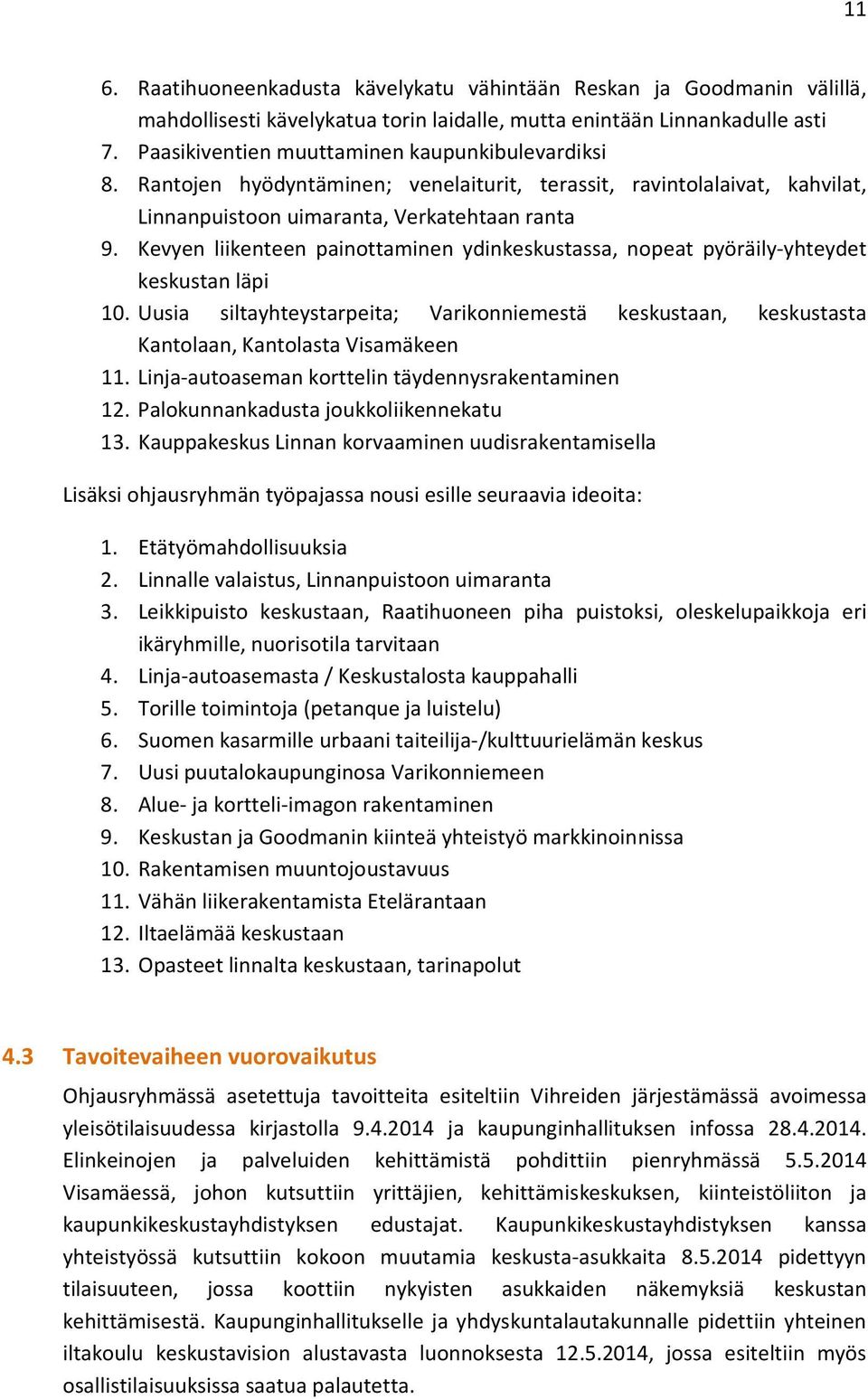 11

6. Raatihuoneenkadusta kävelykatu vähintään Reskan ja Goodmanin välillä, mahdollisesti kävelykatua torin laidalle, mutta enintään Linnankadulle asti
7. Paasikiventien muuttaminen kaupunkibulevardiksi
8. Rantojen hyödyntäminen; venelaiturit, terassit, ravintolalaivat, kahvilat, Linnanpuistoon uimaranta, Verkatehtaan ranta
9. Kevyen liikenteen painottaminen ydinkeskustassa, nopeat pyöräily-yhteydet keskustan läpi
10. Uusia siltayhteystarpeita; Varikonniemestä keskustaan, keskustasta Kantolaan, Kantolasta Visamäkeen
11. Linja-autoaseman korttelin täydennysrakentaminen
12. Palokunnankadusta joukkoliikennekatu
13. Kauppakeskus Linnan korvaaminen uudisrakentamisella

Lisäksi ohjausryhmän työpajassa nousi esille seuraavia ideoita:

1. Etätyömahdollisuuksia
2. Linnalle valaistus, Linnanpuistoon uimaranta
3. Leikkipuisto keskustaan, Raatihuoneen piha puistoksi, oleskelupaikkoja eri ikäryhmille, nuorisotila tarvitaan
4. Linja-autoasemasta / Keskustalosta kauppahalli
5. Torille toimintoja (petanque ja luistelu)
6. Suomen kasarmille urbaani taiteilija-/kulttuurielämän keskus
7. Uusi puutalokaupunginosa Varikonniemeen
8. Alue- ja kortteli-imagon rakentaminen
9. Keskustan ja Goodmanin kiinteä yhteistyö markkinoinnissa
10. Rakentamisen muuntojoustavuus
11. Vähän liikerakentamista Etelärantaan
12. Iltaelämää keskustaan
13. Opasteet linnalta keskustaan, tarinapolut

4.3 Tavoitevaiheen vuorovaikutus

Ohjausryhmässä asetettuja tavoitteita esiteltiin Vihreiden järjestämässä avoimessa yleisötilaisuudessa kirjastolla 9.4.2014 ja kaupunginhallituksen infossa 28.4.2014. Elinkeinojen ja palveluiden kehittämistä pohdittiin pienryhmässä 5.5.2014 Visamäessä, johon kutsuttiin yrittäjien, kehittämiskeskuksen, kiinteistöliiton ja kaupunkikeskustayhdistyksen edustajat. Kaupunkikeskustayhdistyksen kanssa yhteistyössä kutsuttiin kokoon muutamia keskusta-asukkaita 8.5.2014 pidettyyn tilaisuuteen, jossa koottiin nykyisten asukkaiden näkemyksiä keskustan kehittämisestä. Kaupunginhallitukselle ja yhdyskuntalautakunnalle pidettiin yhteinen iltakoulu keskustavision alustavasta luonnoksesta 12.5.2014, jossa esiteltiin myös osallistilaisuuksissa saatua palautetta.